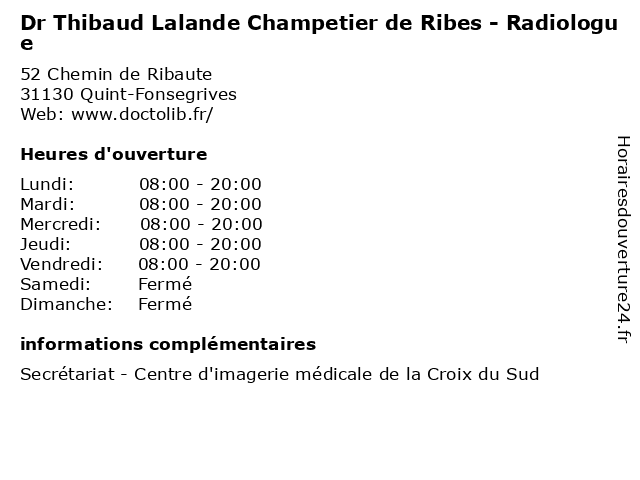 Dr Thibaud Lalande Champetier de Ribes - Radiologue

52 Chemin de Ribaute
31130 Quint-Fonsegrives
Web: www.doctolib.fr/

Heures d'ouverture

Lundi: 08:00 - 20:00
Mardi: 08:00 - 20:00
Mercredi: 08:00 - 20:00
Jeudi: 08:00 - 20:00
Vendredi: 08:00 - 20:00
Samedi: Fermé
Dimanche: Fermé

informations complémentaires

Secrétariat - Centre d'imagerie médicale de la Croix du Sud

Horairesdouverture24.fr